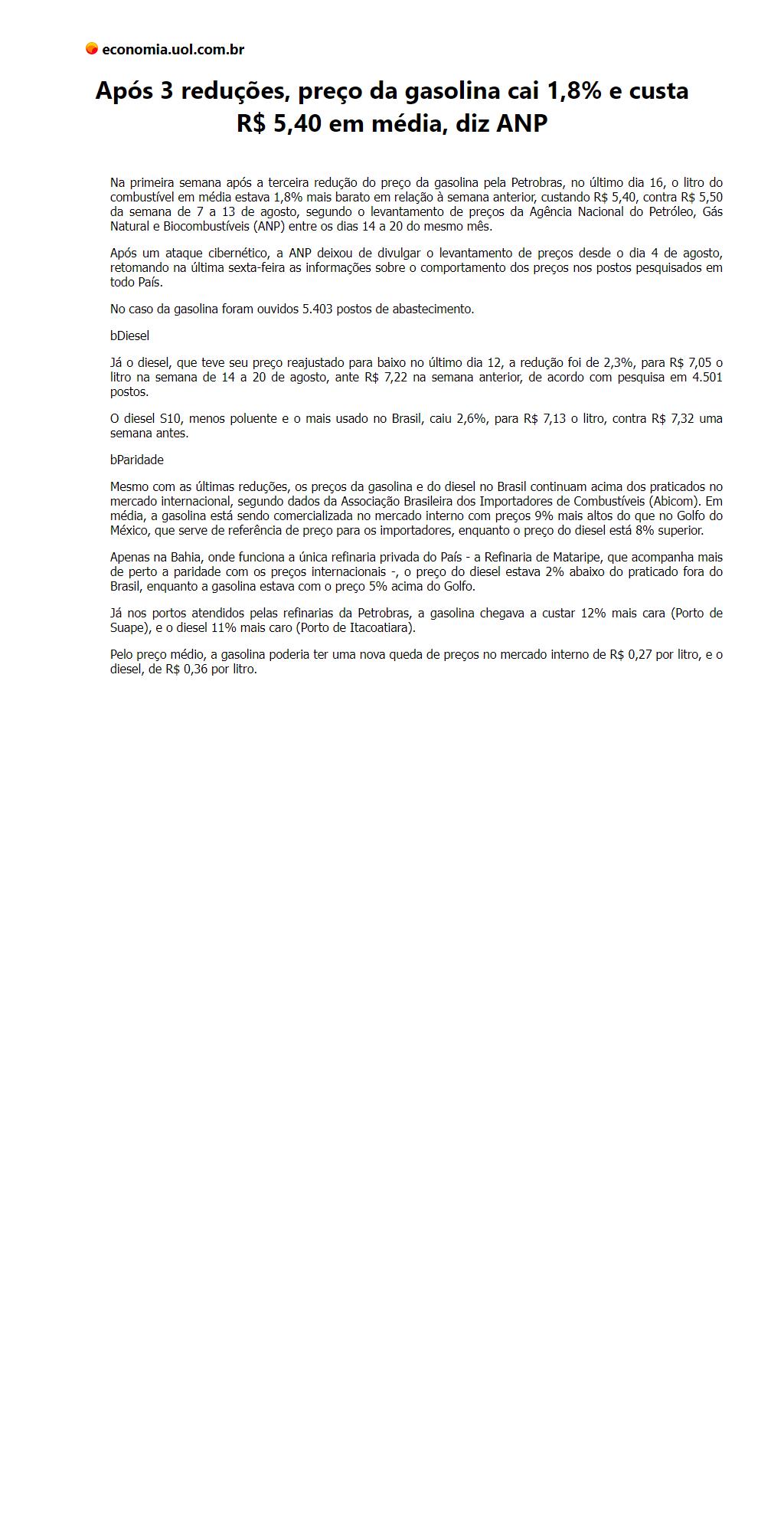 economia.uol.com.br

Após 3 reduções, preço da gasolina cai 1,8% e custa R$ 5,40 em média, diz ANP

Na primeira semana após a terceira redução do preço da gasolina pela Petrobras, no último dia 16, o litro do combustível em média estava 1,8% mais barato em relação à semana anterior, custando R$ 5,40, contra R$ 5,50 da semana de 7 a 13 de agosto, segundo o levantamento de preços da Agência Nacional do Petróleo, Gás Natural e Biocombustíveis (ANP) entre os dias 14 a 20 do mesmo mês.

Após um ataque cibernético, a ANP deixou de divulgar o levantamento de preços desde o dia 4 de agosto, retomando na última sexta-feira as informações sobre o comportamento dos preços nos postos pesquisados em todo País.

No caso da gasolina foram ouvidos 5.403 postos de abastecimento.

bDiesel

Já o diesel, que teve seu preço reajustado para baixo no último dia 12, a redução foi de 2,3%, para R$ 7,05 o litro na semana de 14 a 20 de agosto, ante R$ 7,22 na semana anterior, de acordo com pesquisa em 4.501 postos.

O diesel S10, menos poluente e o mais usado no Brasil, caiu 2,6%, para R$ 7,13 o litro, contra R$ 7,32 uma semana antes.

bParidade

Mesmo com as últimas reduções, os preços da gasolina e do diesel no Brasil continuam acima dos praticados no mercado internacional, segundo dados da Associação Brasileira dos Importadores de Combustíveis (Abicom). Em média, a gasolina está sendo comercializada no mercado interno com preços 9% mais altos do que no Golfo do México, que serve de referência de preço para os importadores, enquanto o preço do diesel está 8% superior.

Apenas na Bahia, onde funciona a única refinaria privada do País - a Refinaria de Mataripe, que acompanha mais de perto a paridade com os preços internacionais -, o preço do diesel estava 2% abaixo do praticado fora do Brasil, enquanto a gasolina estava com o preço 5% acima do Golfo.

Já nos portos atendidos pelas refinarias da Petrobras, a gasolina chegava a custar 12% mais cara (Porto de Suape), e o diesel 11% mais caro (Porto de Itacoatiara).

Pelo preço médio, a gasolina poderia ter uma nova queda de preços no mercado interno de R$ 0,27 por litro, e o diesel, de R$ 0,36 por litro.